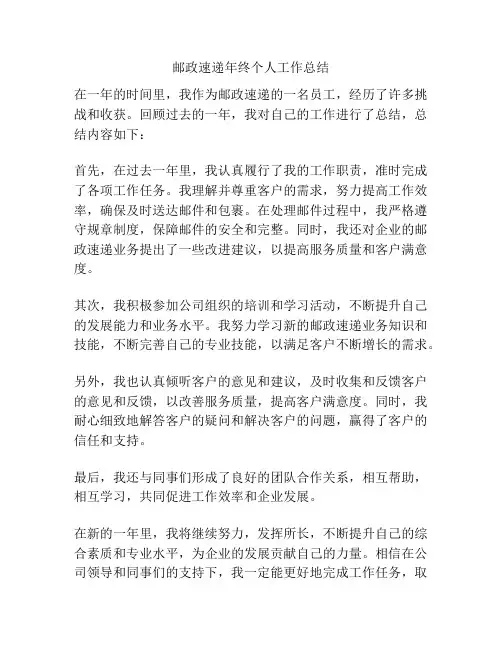 邮政速递年终个人工作总结

在一年的时间里，我作为邮政速递的一名员工，经历了许多挑战和收获。回顾过去的一年，我对自己的工作进行了总结，总结内容如下：

首先，在过去一年里，我认真履行了我的工作职责，准时完成了各项工作任务。我理解并尊重客户的需求，努力提高工作效率，确保及时送达邮件和包裹。在处理邮件过程中，我严格遵守规章制度，保障邮件的安全和完整。同时，我还对企业的邮政速递业务提出了一些改进建议，以提高服务质量和客户满意度。

其次，我积极参加公司组织的培训和学习活动，不断提升自己的发展能力和业务水平。我努力学习新的邮政速递业务知识和技能，不断完善自己的专业技能，以满足客户不断增长的需求。

另外，我也认真倾听客户的意见和建议，及时收集和反馈客户的意见和反馈，以改善服务质量，提高客户满意度。同时，我耐心细致地解答客户的疑问和解决客户的问题，赢得了客户的信任和支持。

最后，我还与同事们形成了良好的团队合作关系，相互帮助，相互学习，共同促进工作效率和企业发展。

在新的一年里，我将继续努力，发挥所长，不断提升自己的综合素质和专业水平，为企业的发展贡献自己的力量。相信在公司领导和同事们的支持下，我一定能更好地完成工作任务，取